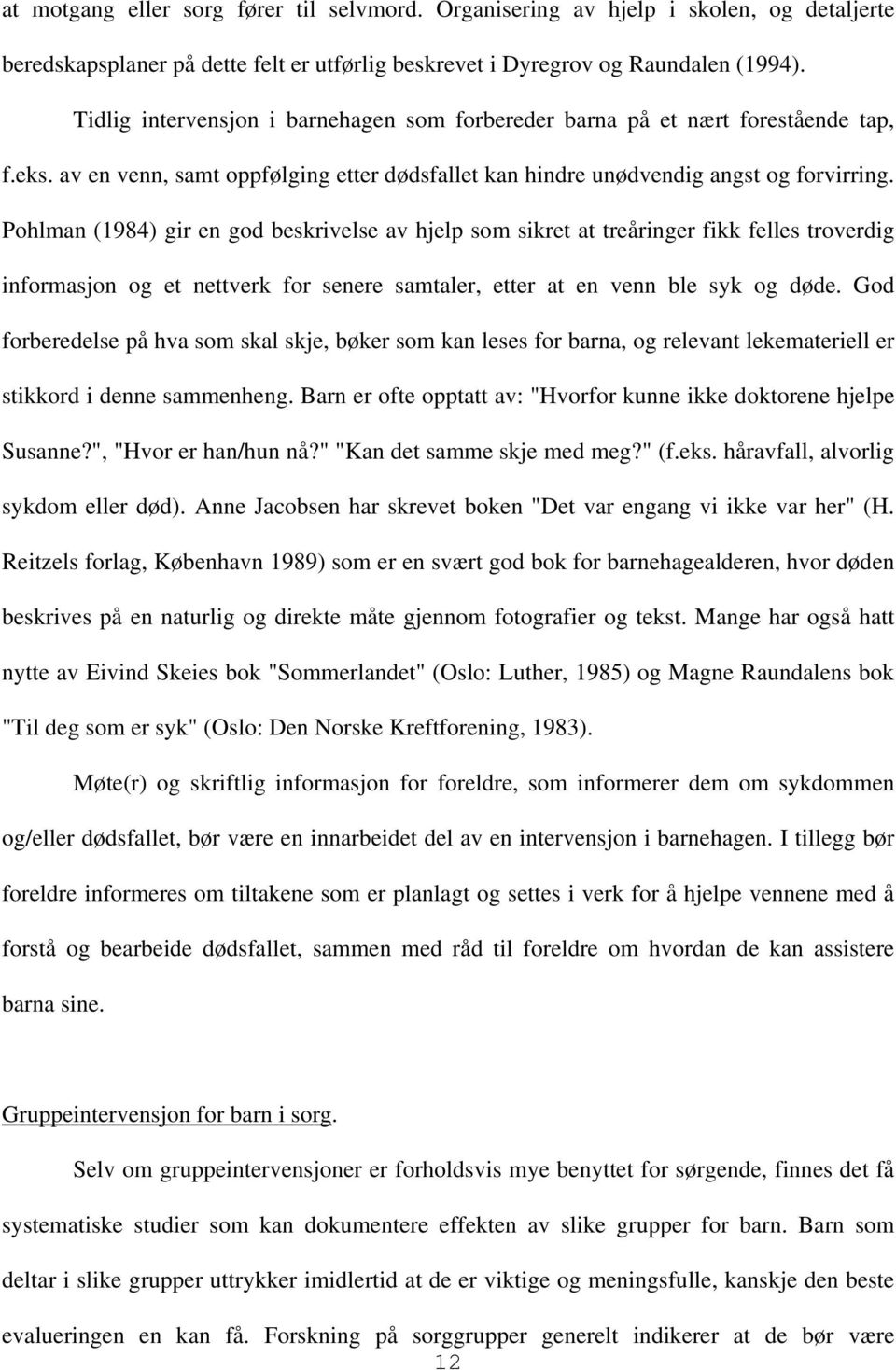 at motgang eller sorg fører til selvmord. Organisering av hjelp i skolen, og detaljerte beredskapsplaner på dette felt er utførlig beskrevet i Dyregrov og Raundalen (1994).

Tidlig intervensjon i barnehagen som forbereder barna på et nært forestående tap, f.eks. av en venn, samt oppfølging etter dødsfallet kan hindre unødvendig angst og forvirring. Pohlman (1984) gir en god beskrivelse av hjelp som sikret at treåringer fikk felles troverdig informasjon og et nettverk for senere samtaler, etter at en venn ble syk og døde. God forberedelse på hva som skal skje, bøker som kan leses for barna, og relevant lekemateriell er stikkord i denne sammenheng. Barn er ofte opptatt av: "Hvorfor kunne ikke doktorene hjelpe Susanne?", "Hvor er han/hun nå?" "Kan det samme skje med meg?" (f.eks. håravfall, alvorlig sykdom eller død). Anne Jacobsen har skrevet boken "Det var engang vi ikke var her" (H. Reitzels forlag, København 1989) som er en svært god bok for barnehagealderen, hvor døden beskrives på en naturlig og direkte måte gjennom fotografier og tekst. Mange har også hatt nytte av Eivind Skeies bok "Sommerlandet" (Oslo: Luther, 1985) og Magne Raundalens bok "Til deg som er syk" (Oslo: Den Norske Kreftforening, 1983).

Møte(r) og skriftlig informasjon for foreldre, som informerer dem om sykdommen og/eller dødsfallet, bør være en innarbeidet del av en intervensjon i barnehagen. I tillegg bør foreldre informeres om tiltakene som er planlagt og settes i verk for å hjelpe vennene med å forstå og bearbeide dødsfallet, sammen med råd til foreldre om hvordan de kan assistere barna sine.

Gruppeintervensjon for barn i sorg.

Selv om gruppeintervensjoner er forholdsvis mye benyttet for sørgende, finnes det få systematiske studier som kan dokumentere effekten av slike grupper for barn. Barn som deltar i slike grupper uttrykker imidlertid at de er viktige og meningsfulle, kanskje den beste evalueringen en kan få. Forskning på sorggrupper generelt indikerer at de bør være

12